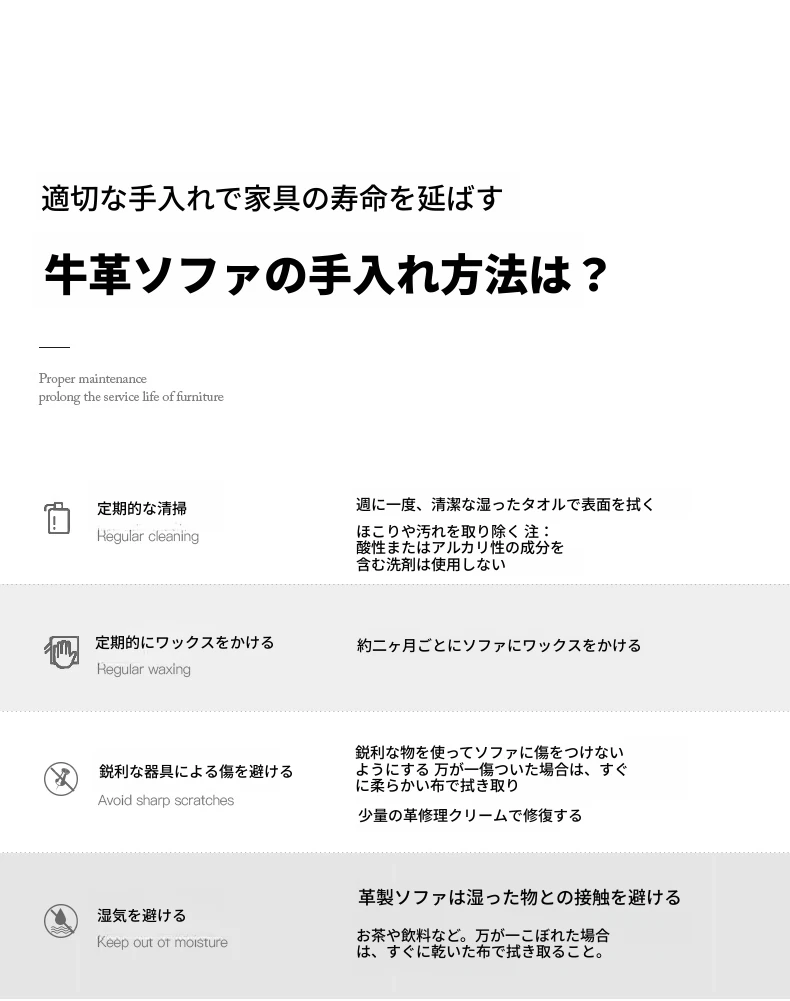 適切な手入れで家具の寿命を延ばす

牛革ソファの手入れ方法は？

Proper maintenance
prolong the service life of furniture

定期的な清掃
Regular cleaning

週に一度、清潔な湿ったタオルで表面を拭く

ほこりや汚れを取り除く 注：酸性またはアルカリ性の成分を含む洗剤は使用しない

定期的にワックスをかける
Regular waxing

約二ヶ月ごとにソファにワックスをかける

鋭利な器具による傷を避ける
Avoid sharp scratches

鋭利な物を使ってソファに傷をつけないようにする 万が一傷ついた場合は、すぐに柔らかい布で拭き取り

少量の革修理クリームで修復する

湿気を避ける
Keep out of moisture

革製ソファは湿った物との接触を避ける

お茶や飲料など。万が一こぼれた場合は、すぐに乾いた布で拭き取ること。